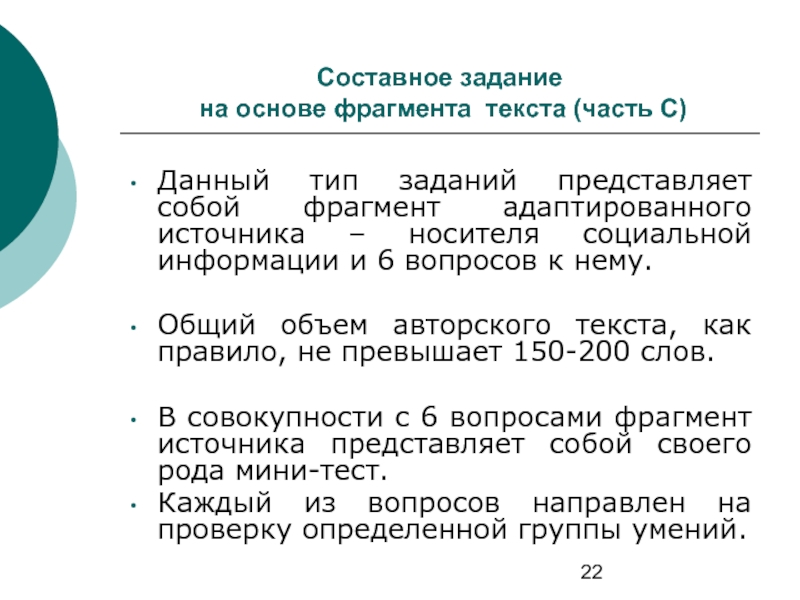 Составное задание
на основе фрагмента текста (часть С)

• Данный тип заданий представляет собой фрагмент адаптированного источника – носителя социальной информации и 6 вопросов к нему.

• Общий объем авторского текста, как правило, не превышает 150-200 слов.

• В совокупности с 6 вопросами фрагмент источника представляет собой своего рода мини-тест.

• Каждый из вопросов направлен на проверку определенной группы умений.

22